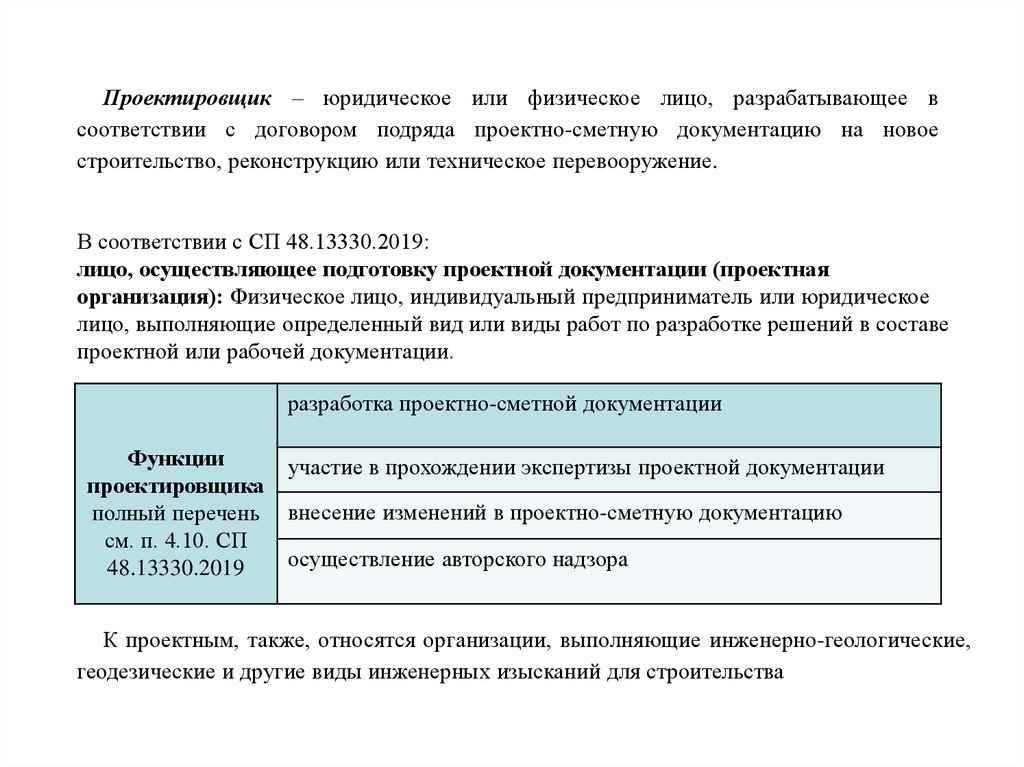 Проектировщик – юридическое или физическое лицо, разрабатывающее в соответствии с договором подряда проектно-сметную документацию на новое строительство, реконструкцию или техническое перевооружение.

В соответствии с СП 48.13330.2019:
лицо, осуществляющее подготовку проектной документации (проектная организация): Физическое лицо, индивидуальный предприниматель или юридическое лицо, выполняющие определенный вид или виды работ по разработке решений в составе проектной или рабочей документации.

| Функции проектировщика полный перечень см. п. 4.10. СП 48.13330.2019 | разработка проектно-сметной документации |
|---|---|
| | участие в прохождении экспертизы проектной документации |
| | внесение изменений в проектно-сметную документацию |
| | осуществление авторского надзора |

К проектным, также, относятся организации, выполняющие инженерно-геологические, геодезические и другие виды инженерных изысканий для строительства